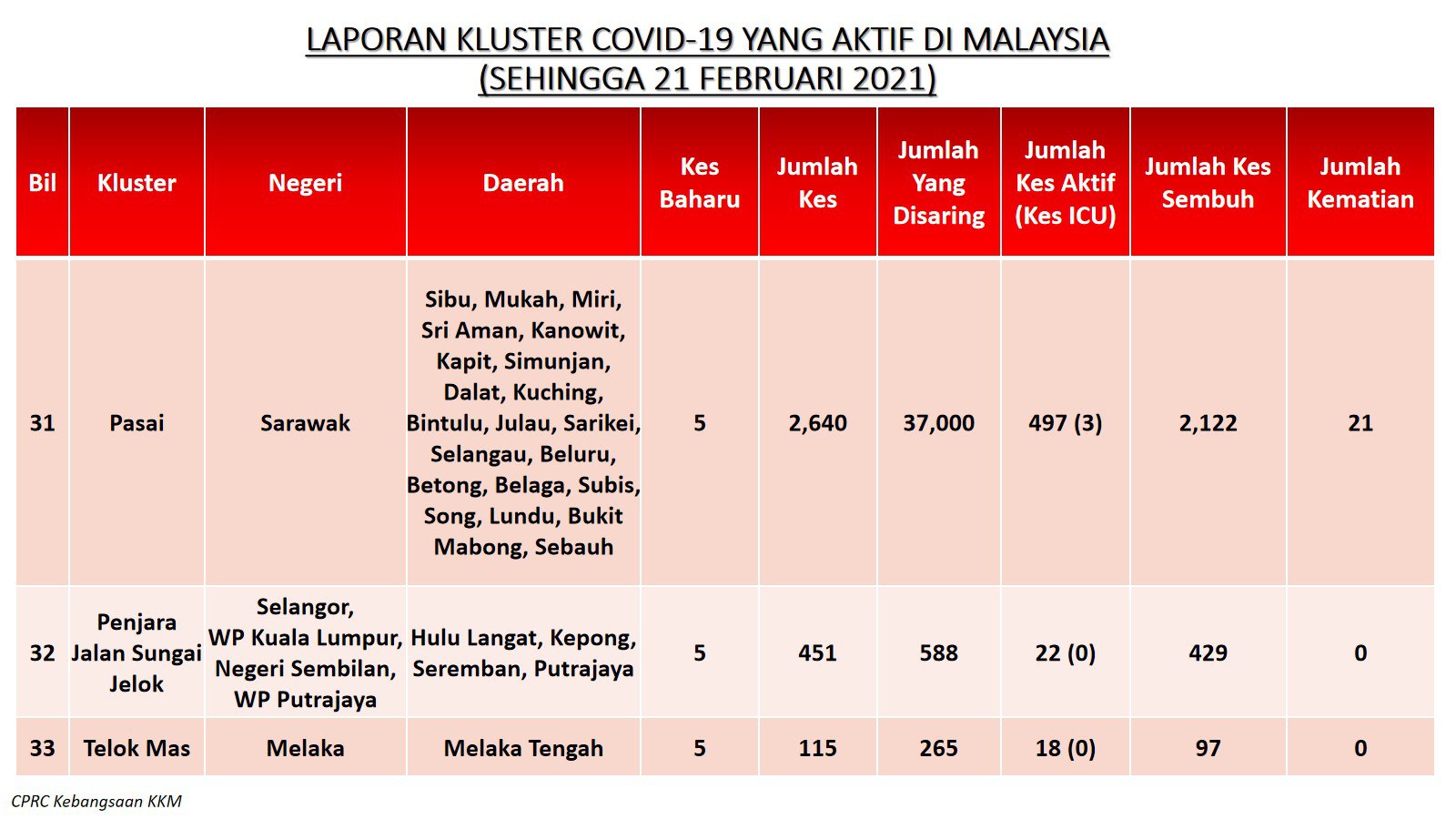 LAPORAN KLUSTER COVID-19 YANG AKTIF DI MALAYSIA
(SEHINGGA 21 FEBRUARI 2021)

| Bil | Kluster | Negeri | Daerah | Kes Baharu | Jumlah Kes | Jumlah Yang Disaring | Jumlah Kes Aktif (Kes ICU) | Jumlah Kes Sembuh | Jumlah Kematian |
|---|---|---|---|---|---|---|---|---|---|
| 31 | Pasai | Sarawak | Sibu, Mukah, Miri, Sri Aman, Kanowit, Kapit, Simunjan, Dalat, Kuching, Bintulu, Julau, Sarikei, Selangau, Beluru, Betong, Belaga, Subis, Song, Lundu, Bukit Mabong, Sebauh | 5 | 2,640 | 37,000 | 497 (3) | 2,122 | 21 |
| 32 | Penjara Jalan Sungai Jelok | Selangor, WP Kuala Lumpur, Negeri Sembilan, WP Putrajaya | Hulu Langat, Kepong, Seremban, Putrajaya | 5 | 451 | 588 | 22 (0) | 429 | 0 |
| 33 | Telok Mas | Melaka | Melaka Tengah | 5 | 115 | 265 | 18 (0) | 97 | 0 |

CPRC Kebangsaan KKM